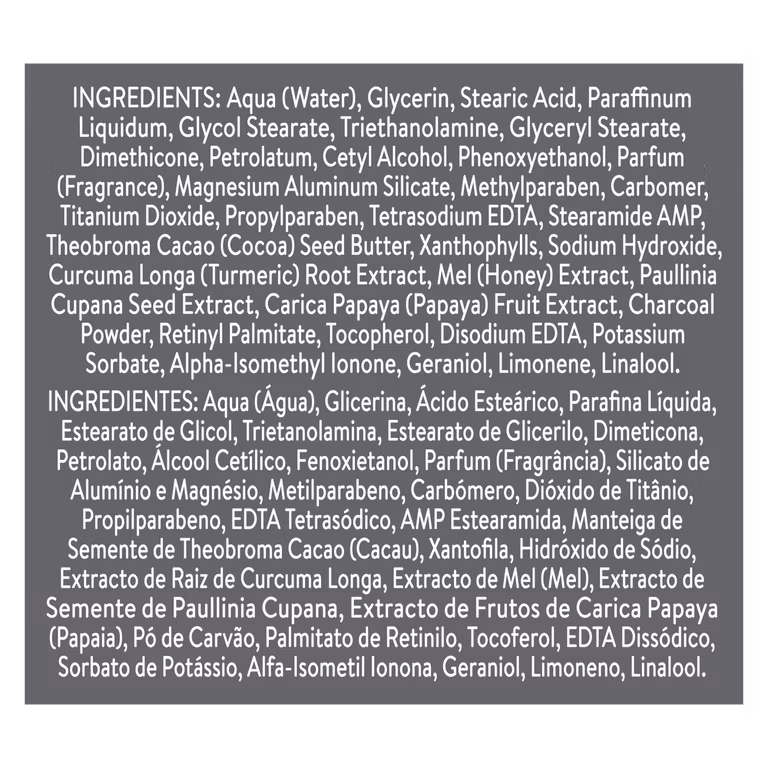 INGREDIENTS: Aqua (Water), Glycerin, Stearic Acid, Paraffinum Liquidum, Glycol Stearate, Triethanolamine, Glyceryl Stearate, Dimethicone, Petrolatum, Cetyl Alcohol, Phenoxyethanol, Parfum (Fragrance), Magnesium Aluminum Silicate, Methylparaben, Carbomer, Titanium Dioxide, Propylparaben, Tetrasodium EDTA, Stearamide AMP, Theobroma Cacao (Cocoa) Seed Butter, Xanthophylls, Sodium Hydroxide, Curcuma Longa (Turmeric) Root Extract, Mel (Honey) Extract, Paullinia Cupana Seed Extract, Carica Papaya (Papaya) Fruit Extract, Charcoal Powder, Retinyl Palmitate, Tocopherol, Disodium EDTA, Potassium Sorbate, Alpha-Isomethyl Ionone, Geraniol, Limonene, Linalool.

INGREDIENTES: Aqua (Água), Glicerina, Ácido Esteárico, Parafina Líquida, Estearato de Glicol, Trietanolamina, Estearato de Glicerilo, Dimeticona, Petrolato, Álcool Cetílico, Fenoxietanol, Parfum (Fragrância), Silicato de Alumínio e Magnésio, Metilparabeno, Carbómero, Dióxido de Titânio, Propilparabeno, EDTA Tetrasódico, AMP Estearamida, Manteiga de Semente de Theobroma Cacao (Cacau), Xantofila, Hidróxido de Sódio, Extracto de Raiz de Curcuma Longa, Extracto de Mel (Mel), Extracto de Semente de Paullinia Cupana, Extracto de Frutos de Carica Papaya (Papaia), Pó de Carvão, Palmitato de Retinilo, Tocoferol, EDTA Dissódico, Sorbato de Potássio, Alfa-Isometil Ionona, Geraniol, Limoneno, Linalool.